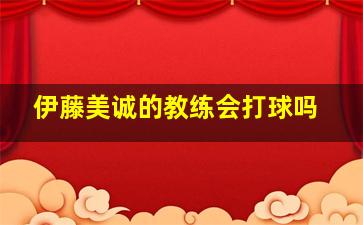 伊藤美诚的教练会打球吗